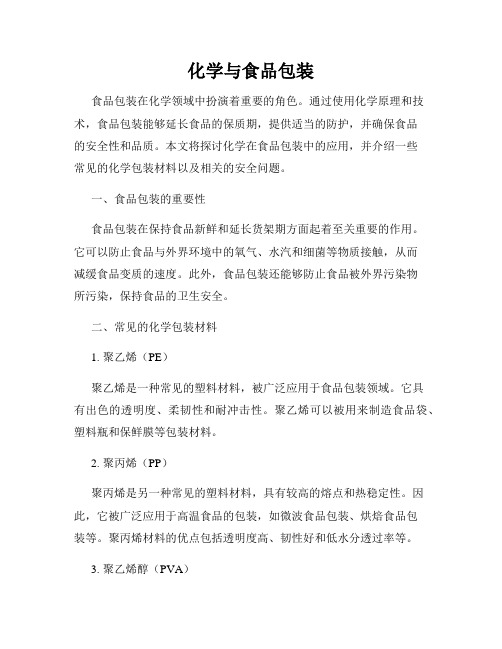 化学与食品包装

食品包装在化学领域中扮演着重要的角色。通过使用化学原理和技术，食品包装能够延长食品的保质期，提供适当的防护，并确保食品的安全性和品质。本文将探讨化学在食品包装中的应用，并介绍一些常见的化学包装材料以及相关的安全问题。

一、食品包装的重要性

食品包装在保持食品新鲜和延长货架期方面起着至关重要的作用。它可以防止食品与外界环境中的氧气、水汽和细菌等物质接触，从而减缓食品变质的速度。此外，食品包装还能够防止食品被外界污染物所污染，保持食品的卫生安全。

二、常见的化学包装材料

1. 聚乙烯（PE）

聚乙烯是一种常见的塑料材料，被广泛应用于食品包装领域。它具有出色的透明度、柔韧性和耐冲击性。聚乙烯可以被用来制造食品袋、塑料瓶和保鲜膜等包装材料。

2. 聚丙烯（PP）

聚丙烯是另一种常见的塑料材料，具有较高的熔点和热稳定性。因此，它被广泛应用于高温食品的包装，如微波食品包装、烘焙食品包装等。聚丙烯材料的优点包括透明度高、韧性好和低水分透过率等。

3. 聚乙烯醇（PVA）